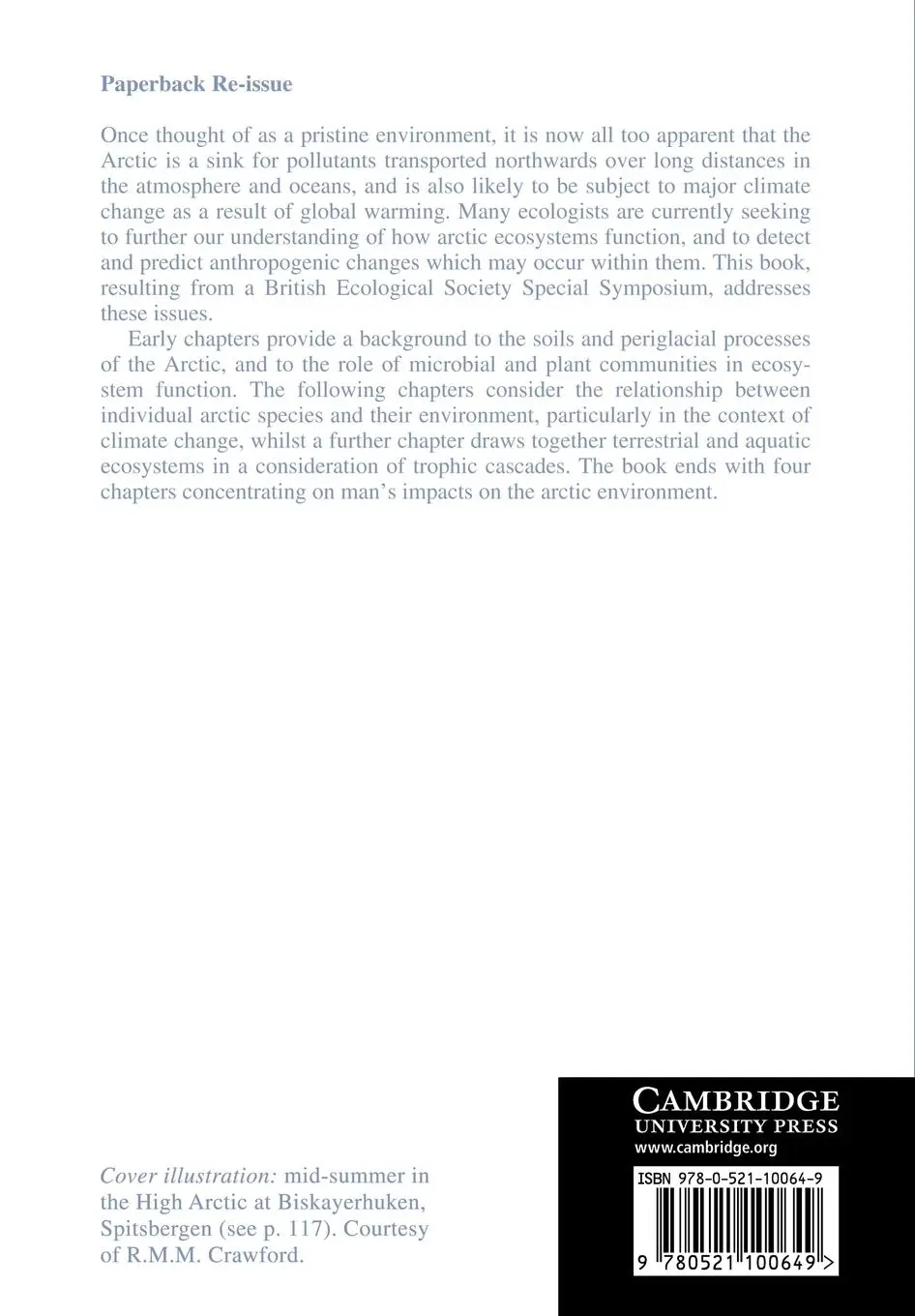 Paperback Re-issue

Once thought of as a pristine environment, it is now all too apparent that the Arctic is a sink for pollutants transported northwards over long distances in the atmosphere and oceans, and is also likely to be subject to major climate change as a result of global warming. Many ecologists are currently seeking to further our understanding of how arctic ecosystems function, and to detect and predict anthropogenic changes which may occur within them. This book, resulting from a British Ecological Society Special Symposium, addresses these issues.

Early chapters provide a background to the soils and periglacial processes of the Arctic, and to the role of microbial and plant communities in ecosystem function. The following chapters consider the relationship between individual arctic species and their environment, particularly in the context of climate change, whilst a further chapter draws together terrestrial and aquatic ecosystems in a consideration of trophic cascades. The book ends with four chapters concentrating on man's impacts on the arctic environment.

Cover illustration: mid-summer in the High Arctic at Biskayerhuken, Spitsbergen (see p. 117). Courtesy of R.M.M. Crawford.

CAMBRIDGE
UNIVERSITY PRESS
www.cambridge.org

ISBN 978-0-521-10064-9

9 780521 100649 >